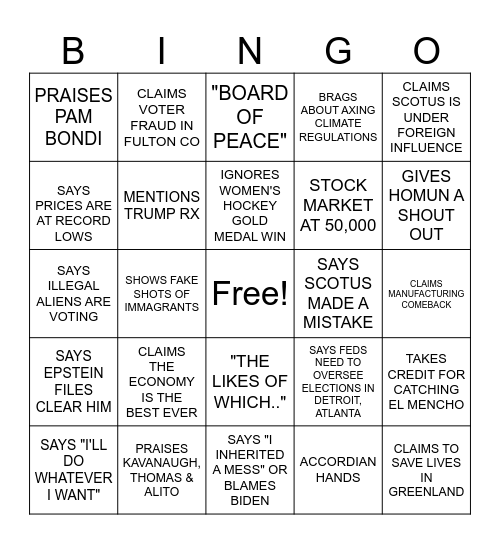 | B | I | N | G | O |
|---|---|---|---|---|
| PRAISES PAM BONDI | CLAIMS VOTER FRAUD IN FULTON CO | "BOARD OF PEACE" | BRAGS ABOUT AXING CLIMATE REGULATIONS | CLAIMS SCOTUS IS UNDER FOREIGN INFLUENCE |
| SAYS PRICES ARE AT RECORD LOWS | MENTIONS TRUMP RX | IGNORES WOMEN'S HOCKEY GOLD MEDAL WIN | STOCK MARKET AT 50,000 | GIVES HOMUN A SHOUT OUT |
| SAYS ILLEGAL ALIENS ARE VOTING | SHOWS FAKE SHOTS OF IMMAGRANTS | Free! | SAYS SCOTUS MADE A MISTAKE | CLAIMS MANUFACTURING COMEBACK |
| SAYS EPSTEIN FILES CLEAR HIM | CLAIMS THE ECONOMY IS THE BEST EVER | "THE LIKES OF WHICH.." | SAYS FEDS NEED TO OVERSEE ELECTIONS IN DETROIT, ATLANTA | TAKES CREDIT FOR CATCHING EL MENCHO |
| SAYS "I'LL DO WHATEVER I WANT" | PRAISES KAVANAUGH, THOMAS & ALITO | SAYS "I INHERITED A MESS" OR BLAMES BIDEN | ACCORDIAN HANDS | CLAIMS TO SAVE LIVES IN GREENLAND |